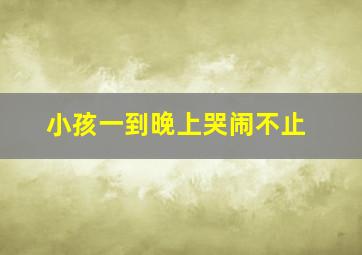 小孩一到晚上哭闹不止